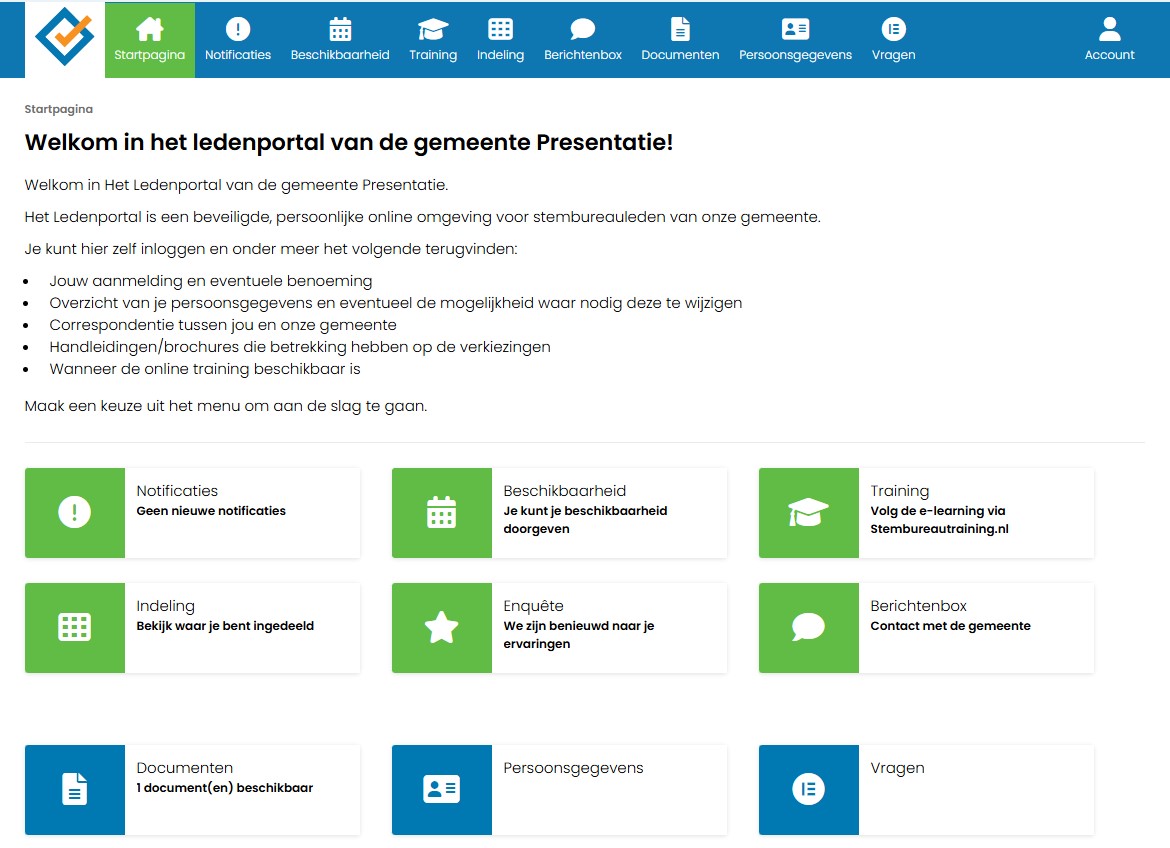 Startpagina Notificaties Beschikbaarheid Training Indeling Berichtenbox Documenten Persoonsgegevens Vragen Account

Startpagina

Welkom in het ledenportal van de gemeente Presentatie!

Welkom in Het Ledenportal van de gemeente Presentatie.

Het Ledenportal is een beveiligde, persoonlijke online omgeving voor stembureauleden van onze gemeente.

Je kunt hier zelf inloggen en onder meer het volgende terugvinden:

- Jouw aanmelding en eventuele benoeming
- Overzicht van je persoonsgegevens en eventueel de mogelijkheid waar nodig deze te wijzigen
- Correspondentie tussen jou en onze gemeente
- Handleidingen/brochures die betrekking hebben op de verkiezingen
- Wanneer de online training beschikbaar is

Maak een keuze uit het menu om aan de slag te gaan.

Notificaties
Geen nieuwe notificaties

Beschikbaarheid
Je kunt je beschikbaarheid doorgeven

Training
Volg de e-learning via Stembureautraining.nl

Indeling
Bekijk waar je bent ingedeeld

Enquête
We zijn benieuwd naar je ervaringen

Berichtenbox
Contact met de gemeente

Documenten
1 document(en) beschikbaar

Persoonsgegevens

Vragen